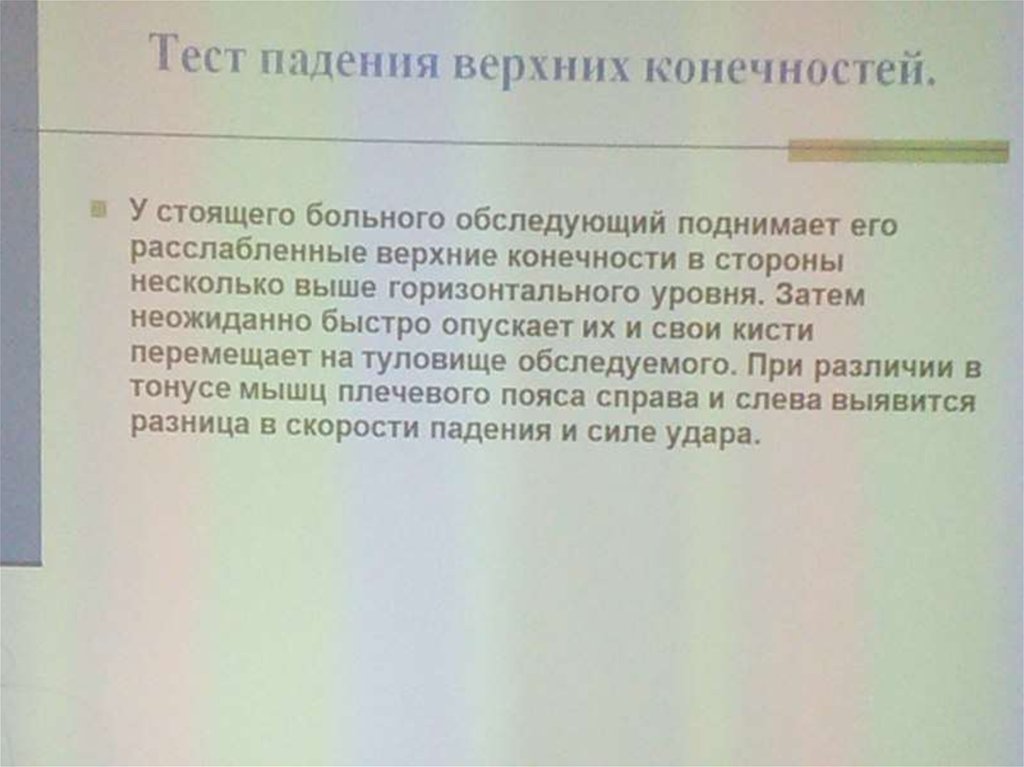 Тест падения верхних конечностей.

• У стоящего больного обследующий поднимает его расслабленные верхние конечности в стороны несколько выше горизонтального уровня. Затем неожиданно быстро опускает их и свои кисти перемещает на туловище обследуемого. При различии в тонусе мышц плечевого пояса справа и слева выявится разница в скорости падения и силе удара.